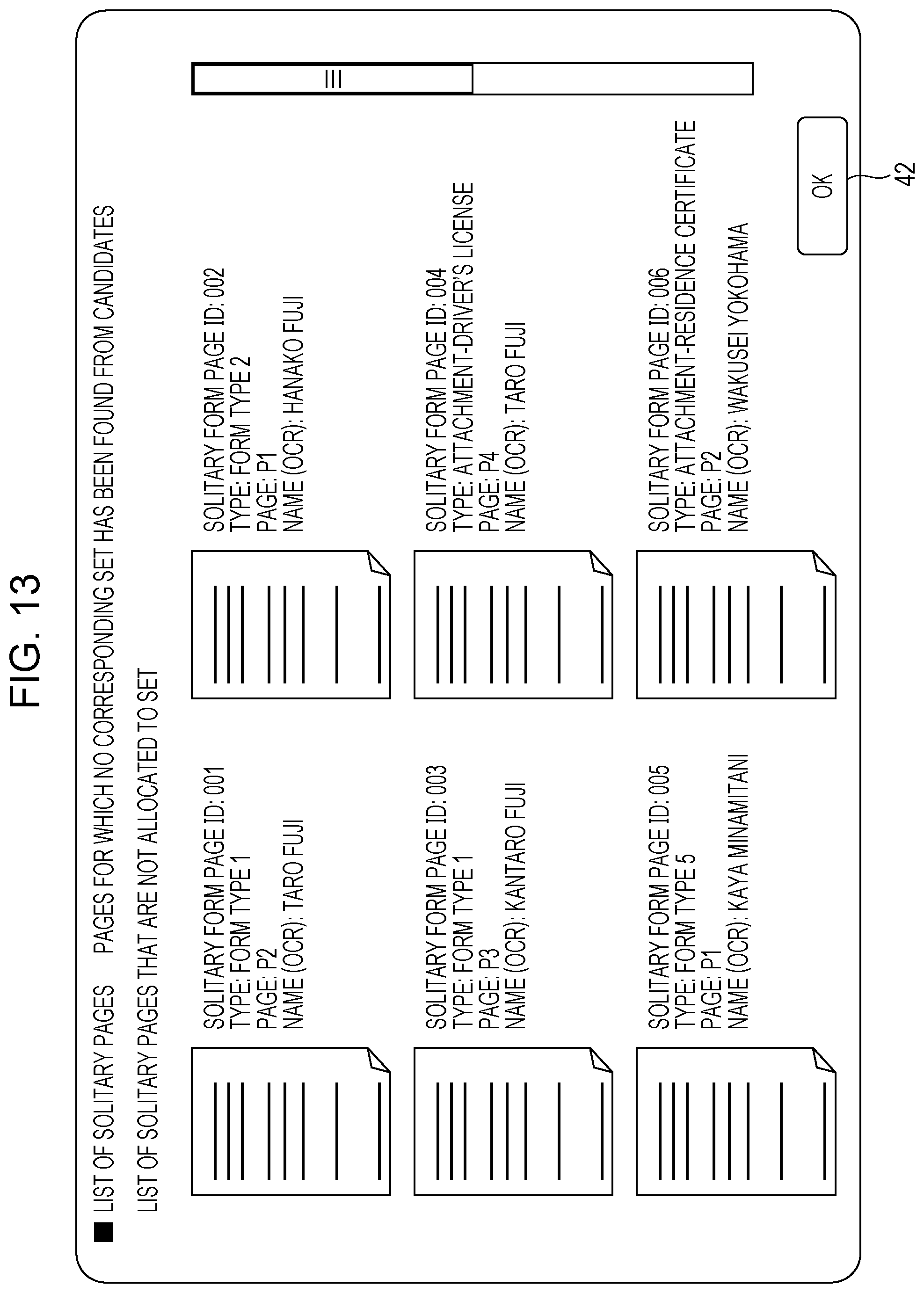 FIG. 13

■ LIST OF SOLITARY PAGES PAGES FOR WHICH NO CORRESPONDING SET HAS BEEN FOUND FROM CANDIDATES

LIST OF SOLITARY PAGES THAT ARE NOT ALLOCATED TO SET

SOLITARY FORM PAGE ID: 001
TYPE: FORM TYPE 1
PAGE: P2
NAME (OCR): TARO FUJI

SOLITARY FORM PAGE ID: 002
TYPE: FORM TYPE 2
PAGE: P1
NAME (OCR): HANAKO FUJI

SOLITARY FORM PAGE ID: 003
TYPE: FORM TYPE 1
PAGE: P3
NAME (OCR): KANTARO FUJI

SOLITARY FORM PAGE ID: 004
TYPE: ATTACHMENT-DRIVER'S LICENSE
PAGE: P4
NAME (OCR): TARO FUJI

SOLITARY FORM PAGE ID: 005
TYPE: FORM TYPE 5
PAGE: P1
NAME (OCR): KAYA MINAMITANI

SOLITARY FORM PAGE ID: 006
TYPE: ATTACHMENT-RESIDENCE CERTIFICATE
PAGE: P2
NAME (OCR): WAKUSEI YOKOHAMA

OK

42